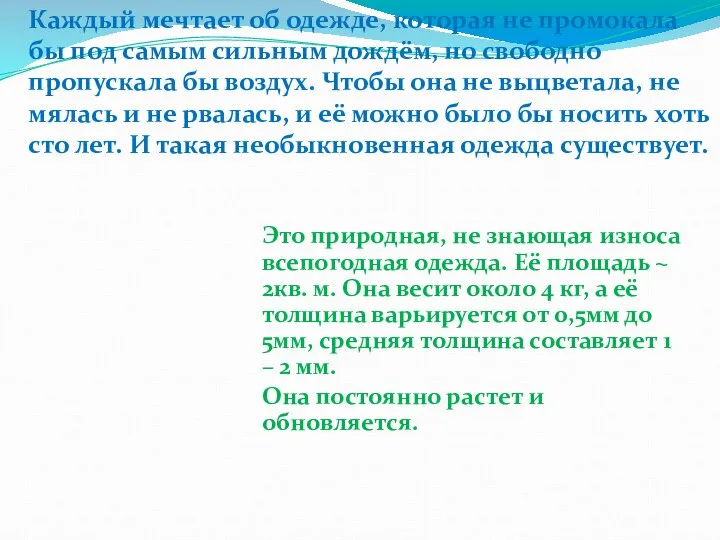 Каждый мечтает об одежде, которая не промокала бы под самым сильным дождём, но свободно пропускала бы воздух. Чтобы она не выцветала, не мялась и не рвалась, и её можно было бы носить хоть сто лет. И такая необыкновенная одежда существует.

Это природная, не знающая износа всепогодная одежда. Её площадь ~ 2кв. м. Она весит около 4 кг, а её толщина варьируется от 0,5мм до 5мм, средняя толщина составляет 1 – 2 мм.

Она постоянно растет и обновляется.